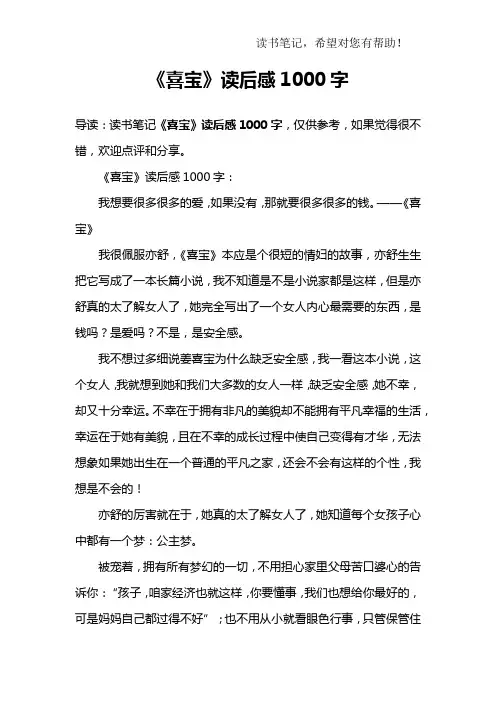 读书笔记，希望对您有帮助！

《喜宝》读后感 1000 字

导读：读书笔记《喜宝》读后感 1000 字，仅供参考，如果觉得很不错，欢迎点评和分享。

《喜宝》读后感 1000 字：

我想要很多很多的爱，如果没有，那就要很多很多的钱。——《喜宝》

我很佩服亦舒，《喜宝》本应是个很短的情妇的故事，亦舒生生把它写成了一本长篇小说，我不知道是不是小说家都是这样，但是亦舒真的太了解女人了，她完全写出了一个女人内心最需要的东西，是钱吗？是爱吗？不是，是安全感。

我不想过多细说姜喜宝为什么缺乏安全感，我一看这本小说，这个女人，我就想到她和我们大多数的女人一样，缺乏安全感，她不幸，却又十分幸运。不幸在于拥有非凡的美貌却不能拥有平凡幸福的生活，幸运在于她有美貌，且在不幸的成长过程中使自己变得有才华，无法想象如果她出生在一个普通的平凡之家，还会不会有这样的个性，我想是不会的！

亦舒的厉害就在于，她真的太了解女人了，她知道每个女孩子心中都有一个梦：公主梦。

被宠着，拥有所有梦幻的一切，不用担心家里父母苦口婆心的告诉你：“孩子，咱家经济也就这样，你要懂事，我们也想给你最好的，可是妈妈自己都过得不好”；也不用从小就看眼色行事，只管保管住